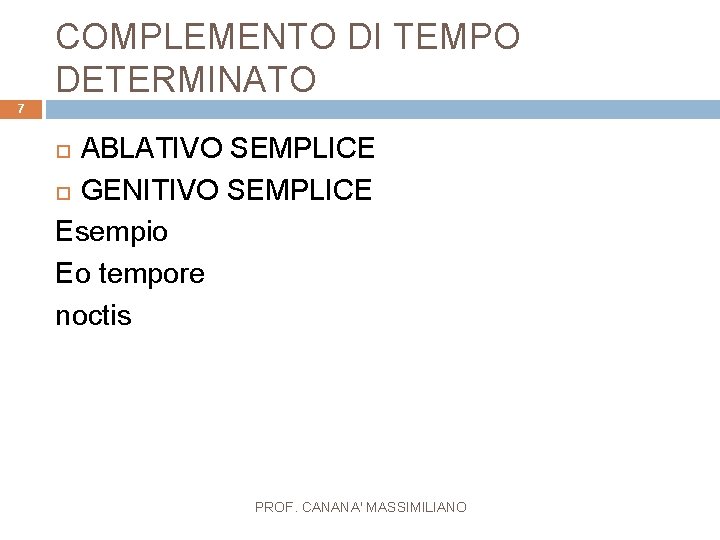 COMPLEMENTO DI TEMPO DETERMINATO

7

ABLATIVO SEMPLICE
GENITIVO SEMPLICE

Esempio
Eo tempore
noctis

PROF. CANANA' MASSIMILIANO